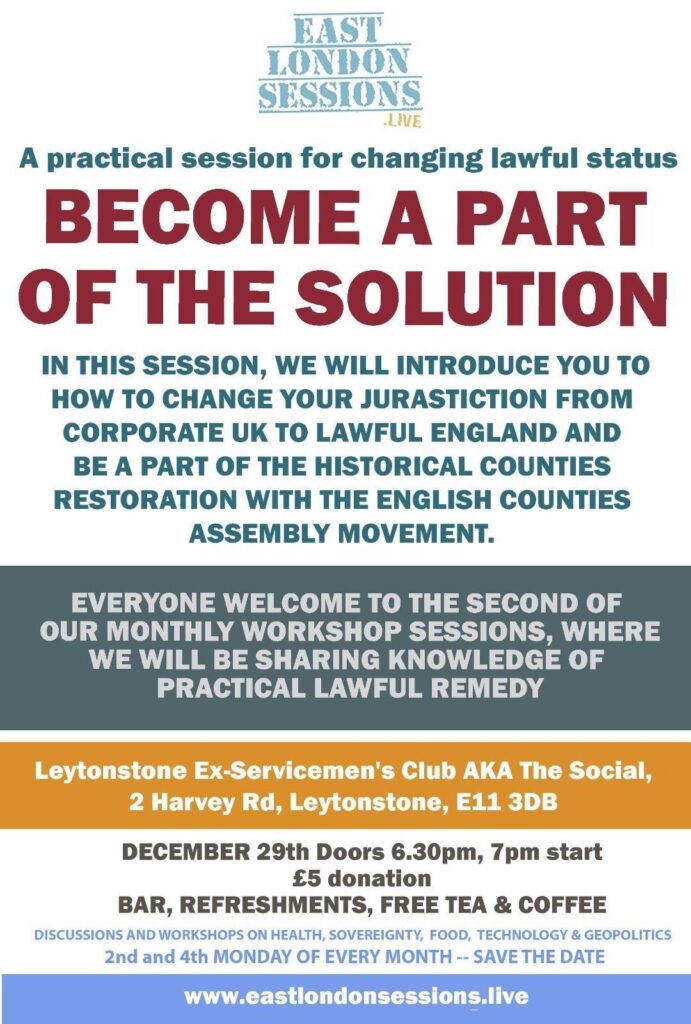 EAST
LONDON
SESSIONS
.LIVE

A practical session for changing lawful status

BECOME A PART OF THE SOLUTION

IN THIS SESSION, WE WILL INTRODUCE YOU TO HOW TO CHANGE YOUR JURASTICTION FROM CORPORATE UK TO LAWFUL ENGLAND AND BE A PART OF THE HISTORICAL COUNTIES RESTORATION WITH THE ENGLISH COUNTIES ASSEMBLY MOVEMENT.

EVERYONE WELCOME TO THE SECOND OF OUR MONTHLY WORKSHOP SESSIONS, WHERE WE WILL BE SHARING KNOWLEDGE OF PRACTICAL LAWFUL REMEDY

Leytonstone Ex-Servicemen's Club AKA The Social,
2 Harvey Rd, Leytonstone, E11 3DB

DECEMBER 29th Doors 6.30pm, 7pm start
£5 donation
BAR, REFRESHMENTS, FREE TEA & COFFEE

DISCUSSIONS AND WORKSHOPS ON HEALTH, SOVEREIGNTY, FOOD, TECHNOLOGY & GEOPOLITICS
2nd and 4th MONDAY OF EVERY MONTH -- SAVE THE DATE

www.eastlondonsessions.live